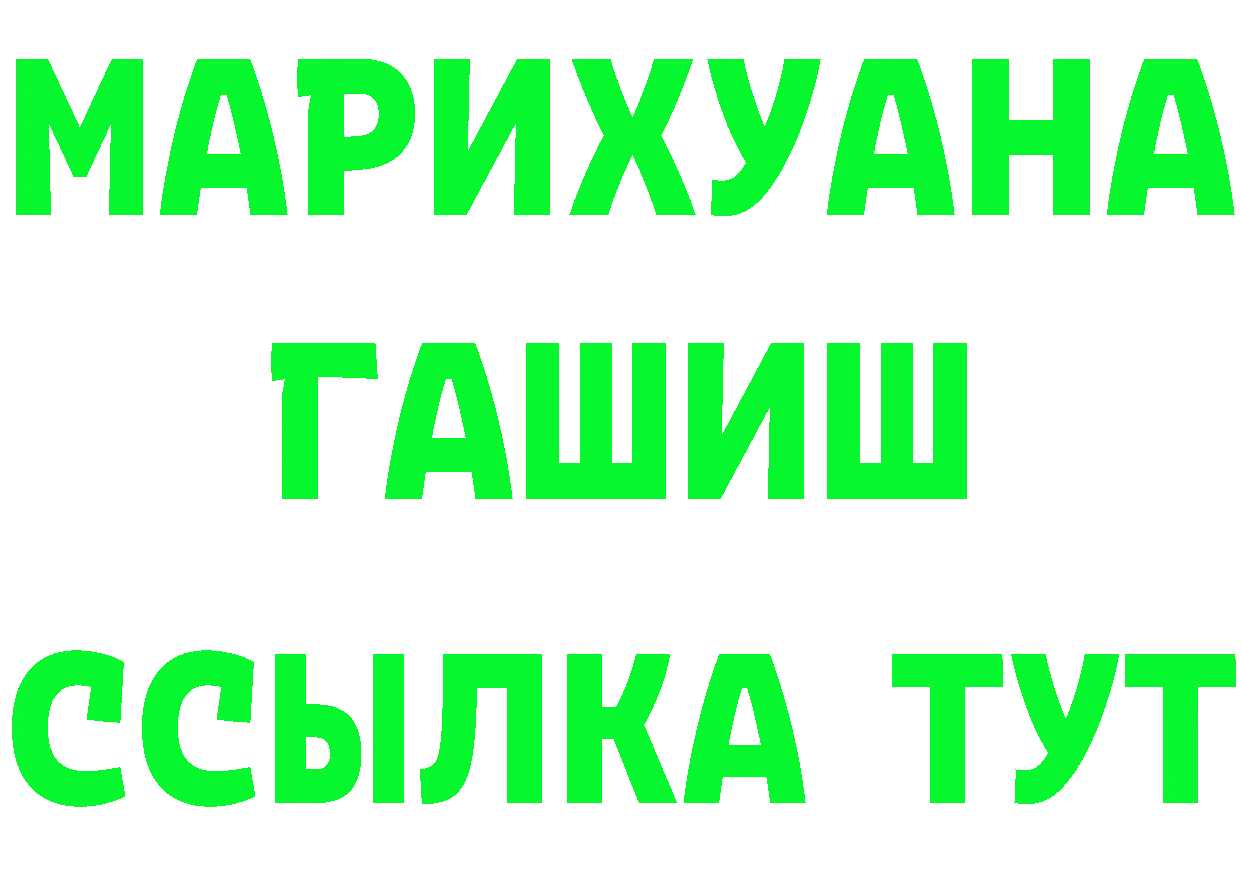 МАРИХУАНА
ГАШИШ
ССЫЛКА ТУТ